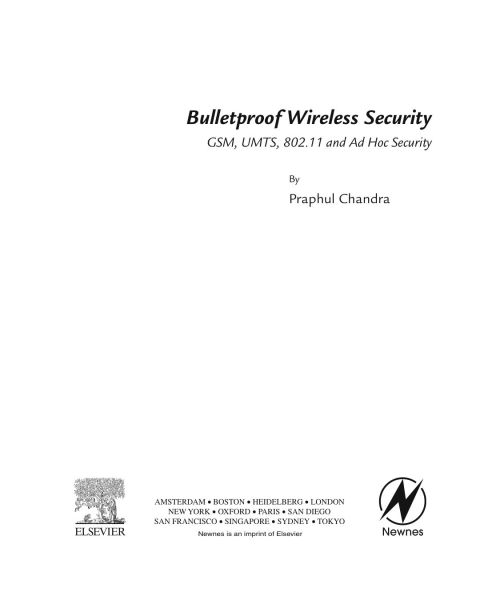 Bulletproof Wireless Security

GSM, UMTS, 802.11 and Ad Hoc Security

By

Praphul Chandra

ELSEVIER

AMSTERDAM • BOSTON • HEIDELBERG • LONDON
NEW YORK • OXFORD • PARIS • SAN DIEGO
SAN FRANCISCO • SINGAPORE • SYDNEY • TOKYO

Newnes is an imprint of Elsevier

Newnes